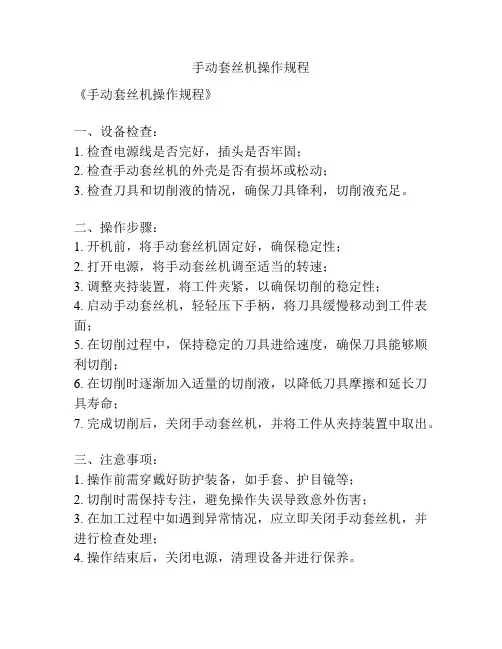 手动套丝机操作规程

《手动套丝机操作规程》

一、设备检查：
1. 检查电源线是否完好，插头是否牢固；
2. 检查手动套丝机的外壳是否有损坏或松动；
3. 检查刀具和切削液的情况，确保刀具锋利，切削液充足。

二、操作步骤：
1. 开机前，将手动套丝机固定好，确保稳定性；
2. 打开电源，将手动套丝机调至适当的转速；
3. 调整夹持装置，将工件夹紧，以确保切削的稳定性；
4. 启动手动套丝机，轻轻压下手柄，将刀具缓慢移动到工件表面；
5. 在切削过程中，保持稳定的刀具进给速度，确保刀具能够顺利切削；
6. 在切削时逐渐加入适量的切削液，以降低刀具摩擦和延长刀具寿命；
7. 完成切削后，关闭手动套丝机，并将工件从夹持装置中取出。

三、注意事项：
1. 操作前需穿戴好防护装备，如手套、护目镜等；
2. 切削时需保持专注，避免操作失误导致意外伤害；
3. 在加工过程中如遇到异常情况，应立即关闭手动套丝机，并进行检查处理；
4. 操作结束后，关闭电源，清理设备并进行保养。